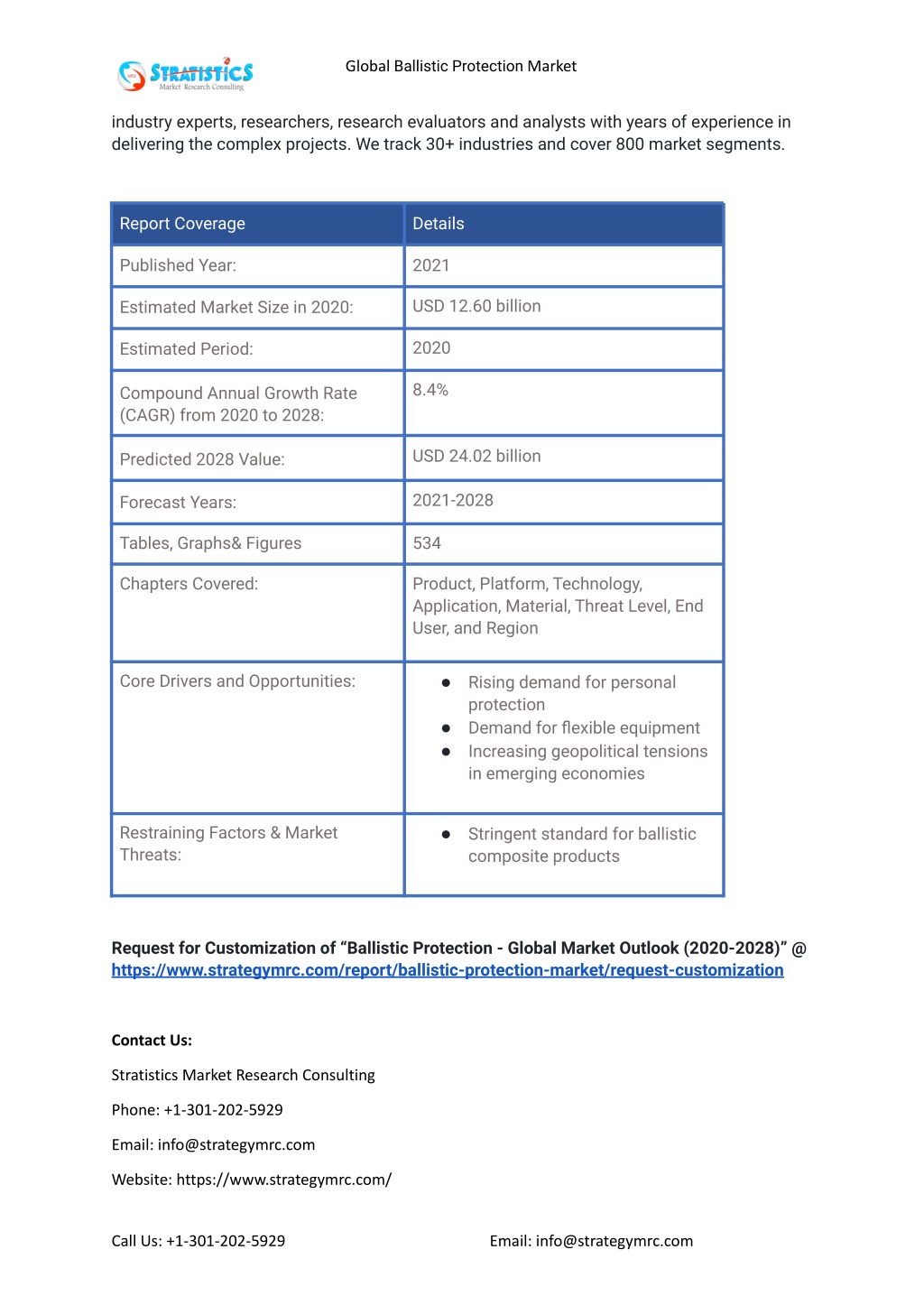 STRATISTICS
Market Research Consulting

Global Ballistic Protection Market

industry experts, researchers, research evaluators and analysts with years of experience in delivering the complex projects. We track 30+ industries and cover 800 market segments.

| Report Coverage | Details |
|---|---|
| Published Year: | 2021 |
| Estimated Market Size in 2020: | USD 12.60 billion |
| Estimated Period: | 2020 |
| Compound Annual Growth Rate (CAGR) from 2020 to 2028: | 8.4% |
| Predicted 2028 Value: | USD 24.02 billion |
| Forecast Years: | 2021-2028 |
| Tables, Graphs& Figures | 534 |
| Chapters Covered: | Product, Platform, Technology, Application, Material, Threat Level, End User, and Region |
| Core Drivers and Opportunities: | ● Rising demand for personal protection ● Demand for flexible equipment ● Increasing geopolitical tensions in emerging economies |
| Restraining Factors & Market Threats: | ● Stringent standard for ballistic composite products |

Request for Customization of “Ballistic Protection - Global Market Outlook (2020-2028)” @ https://www.strategymrc.com/report/ballistic-protection-market/request-customization

Contact Us:

Stratistics Market Research Consulting

Phone: +1-301-202-5929

Email: info@strategymrc.com

Website: https://www.strategymrc.com/

Call Us: +1-301-202-5929

Email: info@strategymrc.com